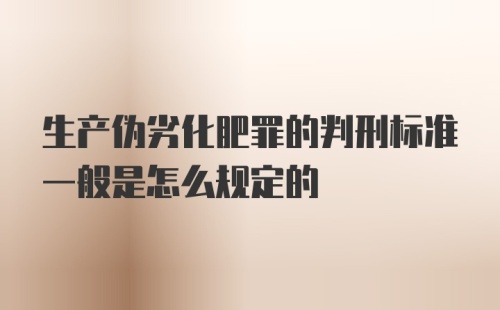 生产伪劣化肥罪的判刑标准一般是怎么规定的